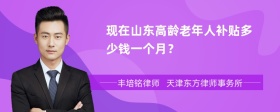 现在山东高龄老年人补贴多少钱一个月？

丰培铭律师　天津东方律师事务所